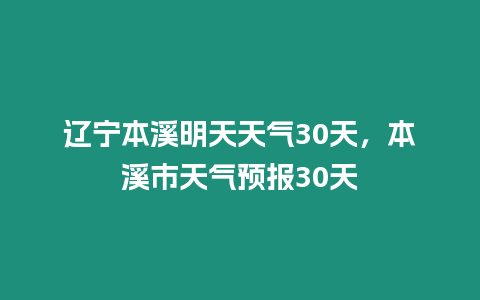 辽宁本溪明天天气30天，本溪市天气预报30天